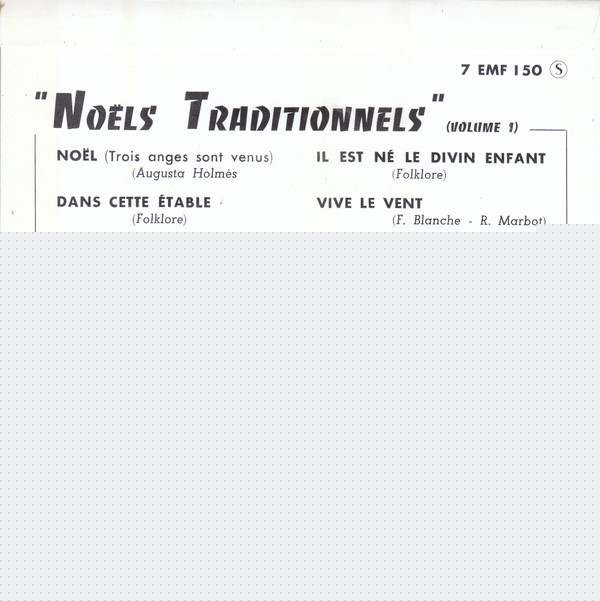 7 EMF 150 Ⓢ

"NOËLS TRADITIONNELS" (VOLUME 1)

NOËL (Trois anges sont venus)
(Augusta Holmès

DANS CETTE ÉTABLE
(Folklore)

IL EST NÉ LE DIVIN ENFANT
(Folklore)

VIVE LE VENT
(F. Blanche - R. Marbot)